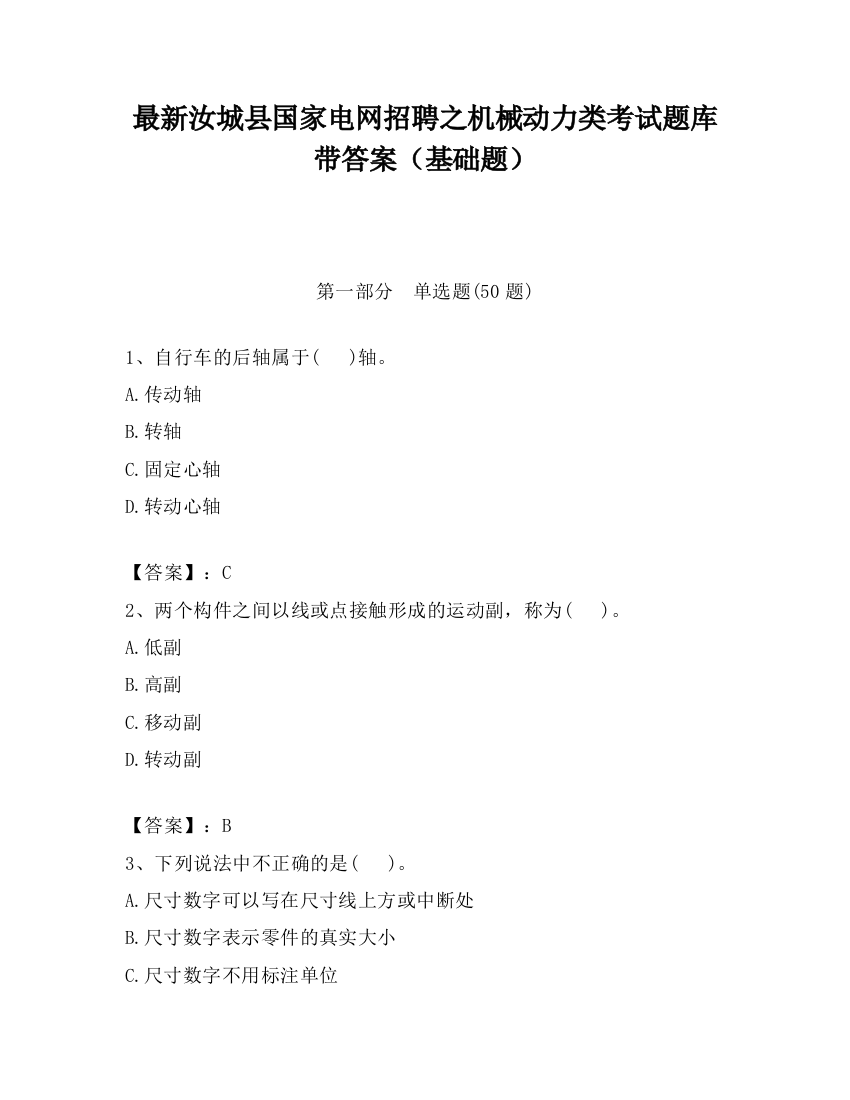 最新汝城县国家电网招聘之机械动力类考试题库带答案（基础题）

第一部分　单选题(50 题)

1、自行车的后轴属于(　 )轴。
A.传动轴
B.转轴
C.固定心轴
D.转动心轴

【答案】：C
2、两个构件之间以线或点接触形成的运动副，称为(　 )。
A.低副
B.高副
C.移动副
D.转动副

【答案】：B
3、下列说法中不正确的是(　 )。
A.尺寸数字可以写在尺寸线上方或中断处
B.尺寸数字表示零件的真实大小
C.尺寸数字不用标注单位